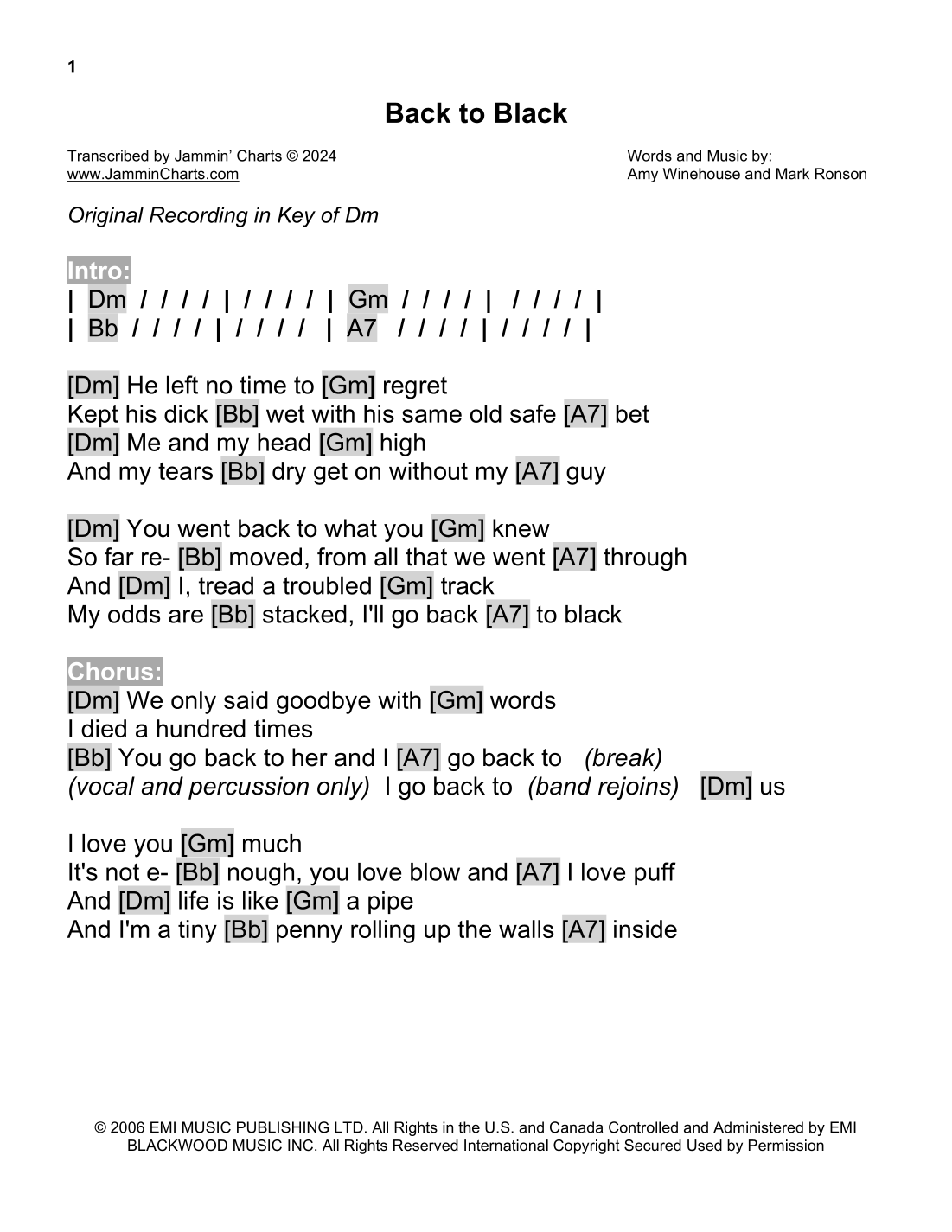 1

Back to Black

Transcribed by Jammin' Charts © 2024
www.JamminCharts.com

Words and Music by:
Amy Winehouse and Mark Ronson

Original Recording in Key of Dm

Intro:
| Dm / / / / | / / / / | Gm / / / / | / / / / |
| Bb / / / / | / / / / | A7 / / / / | / / / / |

[Dm] He left no time to [Gm] regret
Kept his dick [Bb] wet with his same old safe [A7] bet
[Dm] Me and my head [Gm] high
And my tears [Bb] dry get on without my [A7] guy

[Dm] You went back to what you [Gm] knew
So far re- [Bb] moved, from all that we went [A7] through
And [Dm] I, tread a troubled [Gm] track
My odds are [Bb] stacked, I'll go back [A7] to black

Chorus:
[Dm] We only said goodbye with [Gm] words
I died a hundred times
[Bb] You go back to her and I [A7] go back to (break)
(vocal and percussion only) I go back to (band rejoins) [Dm] us

I love you [Gm] much
It's not e- [Bb] nough, you love blow and [A7] I love puff
And [Dm] life is like [Gm] a pipe
And I'm a tiny [Bb] penny rolling up the walls [A7] inside

© 2006 EMI MUSIC PUBLISHING LTD. All Rights in the U.S. and Canada Controlled and Administered by EMI BLACKWOOD MUSIC INC. All Rights Reserved International Copyright Secured Used by Permission